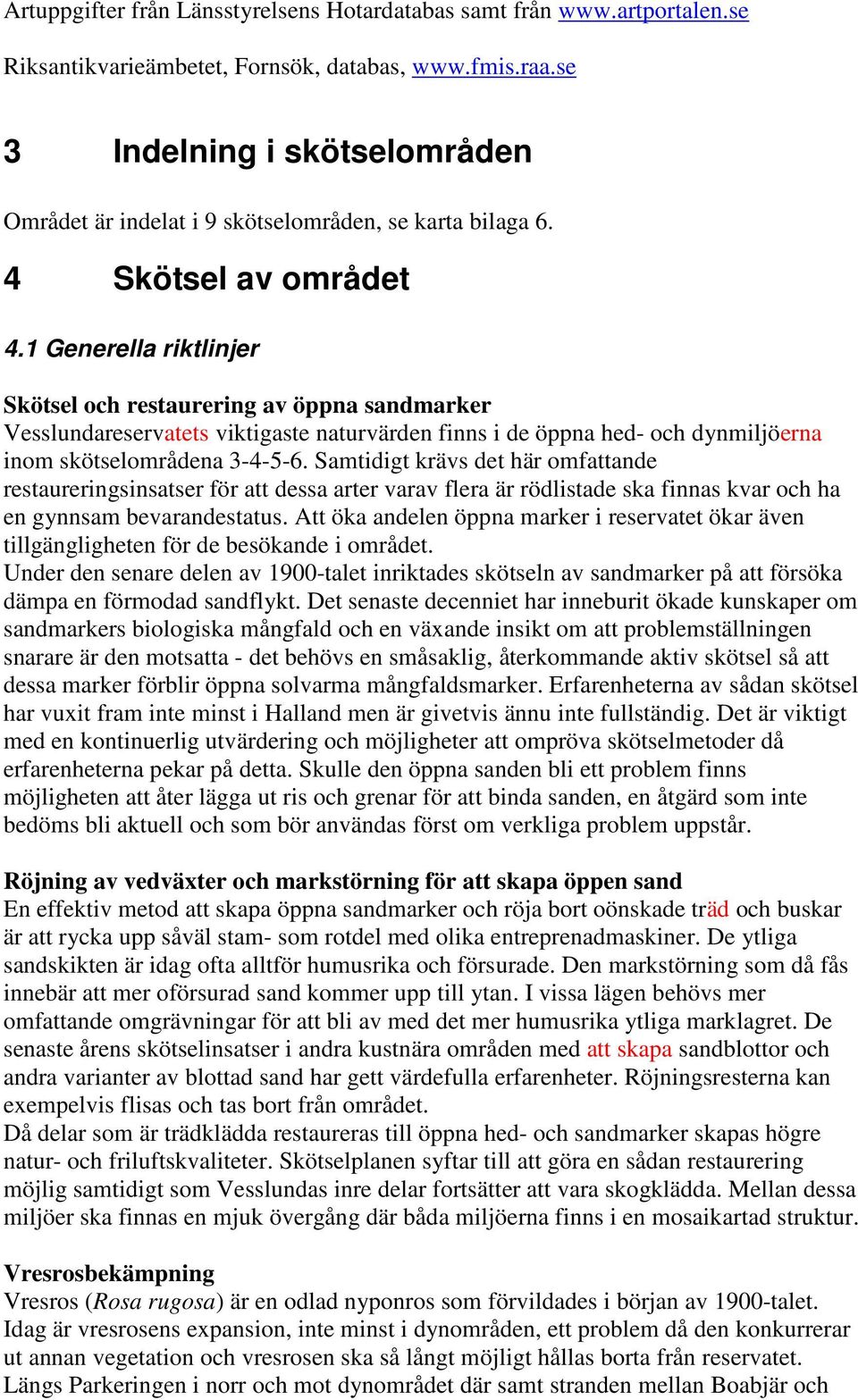 Artuppgifter från Länsstyrelsens Hotardatabas samt från www.artportalen.se

Riksantikvarieämbetet, Fornsök, databas, www.fmis.raa.se

3 Indelning i skötselområden

Området är indelat i 9 skötselområden, se karta bilaga 6.

4 Skötsel av området

4.1 Generella riktlinjer

Skötsel och restaurering av öppna sandmarker
Vesslundareservatets viktigaste naturvärden finns i de öppna hed- och dynmiljöerna inom skötselområdena 3-4-5-6. Samtidigt krävs det här omfattande restaureringsinsatser för att dessa arter varav flera är rödlistade ska finnas kvar och ha en gynnsam bevarandestatus. Att öka andelen öppna marker i reservatet ökar även tillgängligheten för de besökande i området.
Under den senare delen av 1900-talet inriktades skötseln av sandmarker på att försöka dämpa en förmodad sandflykt. Det senaste decenniet har inneburit ökade kunskaper om sandmarkers biologiska mångfald och en växande insikt om att problemställningen snarare är den motsatta - det behövs en småsaklig, återkommande aktiv skötsel så att dessa marker förblir öppna solvarma mångfaldsmarker. Erfarenheterna av sådan skötsel har vuxit fram inte minst i Halland men är givetvis ännu inte fullständig. Det är viktigt med en kontinuerlig utvärdering och möjligheter att ompröva skötselmetoder då erfarenheterna pekar på detta. Skulle den öppna sanden bli ett problem finns möjligheten att åter lägga ut ris och grenar för att binda sanden, en åtgärd som inte bedöms bli aktuell och som bör användas först om verkliga problem uppstår.

Röjning av vedväxter och markstörning för att skapa öppen sand
En effektiv metod att skapa öppna sandmarker och röja bort oönskade träd och buskar är att rycka upp såväl stam- som rotdel med olika entreprenadmaskiner. De ytliga sandskikten är idag ofta alltför humusrika och försurade. Den markstörning som då fås innebär att mer oförsurad sand kommer upp till ytan. I vissa lägen behövs mer omfattande omgrävningar för att bli av med det mer humusrika ytliga marklagret. De senaste årens skötselinsatser i andra kustnära områden med att skapa sandblottor och andra varianter av blottad sand har gett värdefulla erfarenheter. Röjningsresterna kan exempelvis flisas och tas bort från området.
Då delar som är trädklädda restaureras till öppna hed- och sandmarker skapas högre natur- och friluftskvaliteter. Skötselplanen syftar till att göra en sådan restaurering möjlig samtidigt som Vesslundas inre delar fortsätter att vara skogklädda. Mellan dessa miljöer ska finnas en mjuk övergång där båda miljöerna finns i en mosaikartad struktur.

Vresrosbekämpning
Vresros (Rosa rugosa) är en odlad nyponros som förvildades i början av 1900-talet. Idag är vresrosens expansion, inte minst i dynområden, ett problem då den konkurrerar ut annan vegetation och vresrosen ska så långt möjligt hållas borta från reservatet.
Längs Parkeringen i norr och mot dynområdet där samt stranden mellan Boabjär och